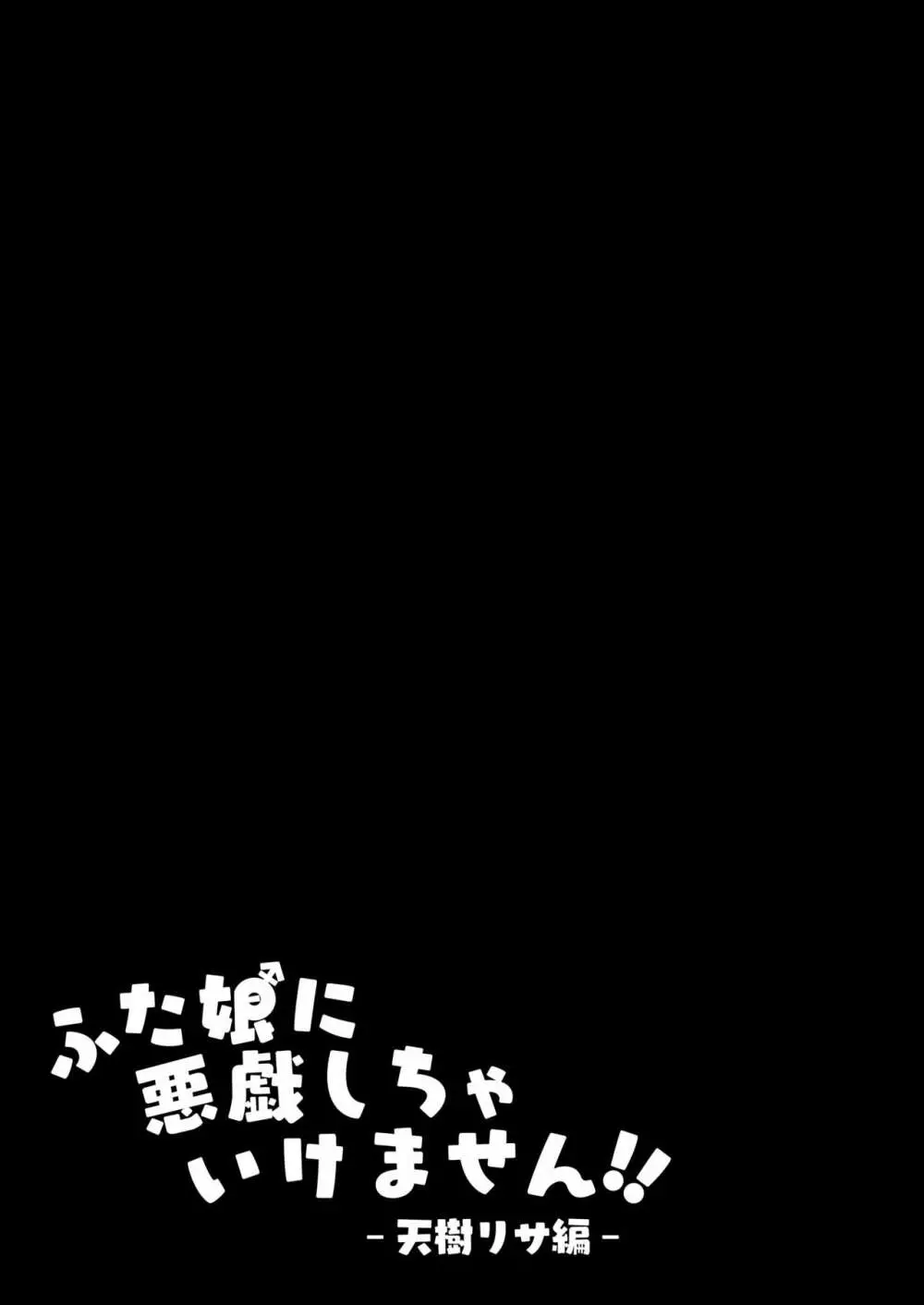 ふた娘に
悪戯しちゃ
いけません!!
－天樹リサ編－